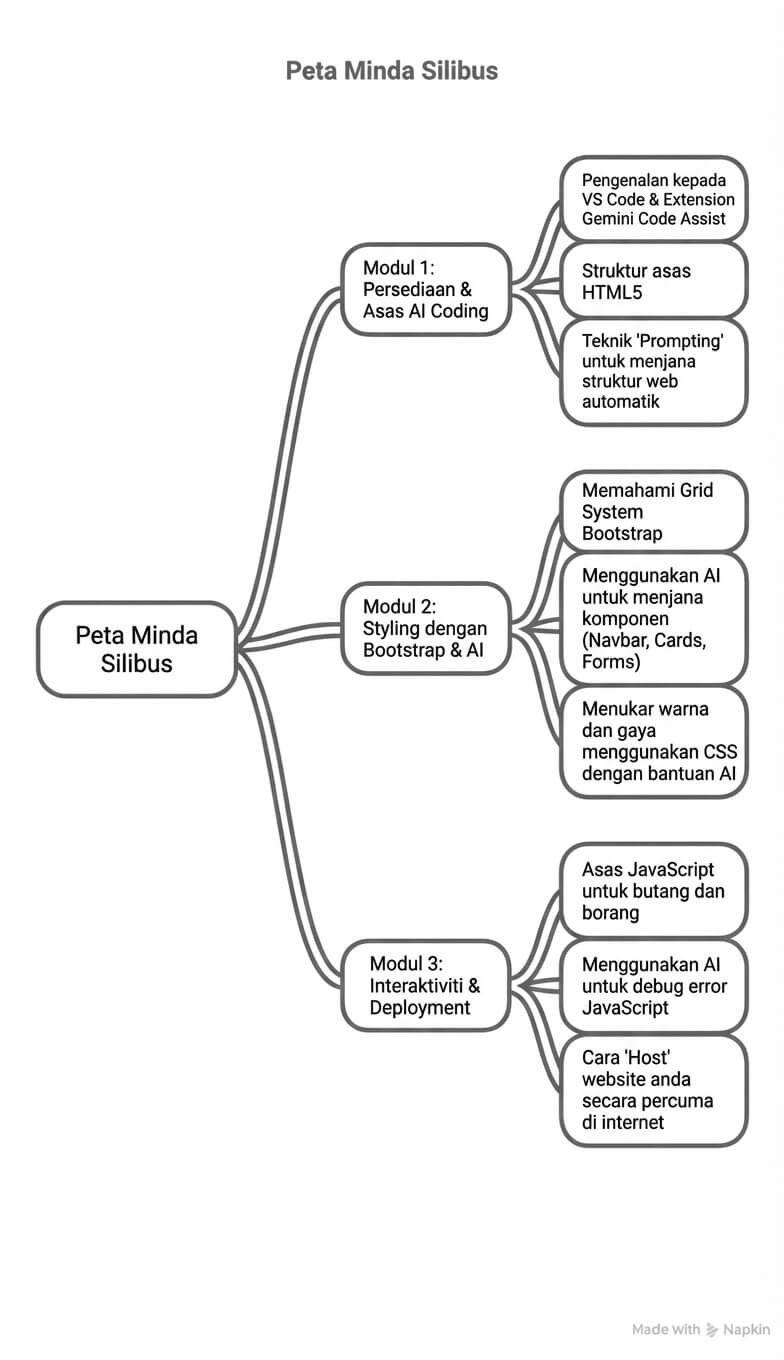 Peta Minda Silibus

Peta Minda Silibus

Modul 1: Persediaan & Asas AI Coding

Pengenalan kepada VS Code & Extension Gemini Code Assist

Struktur asas HTML5

Teknik 'Prompting' untuk menjana struktur web automatik

Modul 2: Styling dengan Bootstrap & AI

Memahami Grid System Bootstrap

Menggunakan AI untuk menjana komponen (Navbar, Cards, Forms)

Menukar warna dan gaya menggunakan CSS dengan bantuan AI

Modul 3: Interaktiviti & Deployment

Asas JavaScript untuk butang dan borang

Menggunakan AI untuk debug error JavaScript

Cara 'Host' website anda secara percuma di internet

Made with Napkin